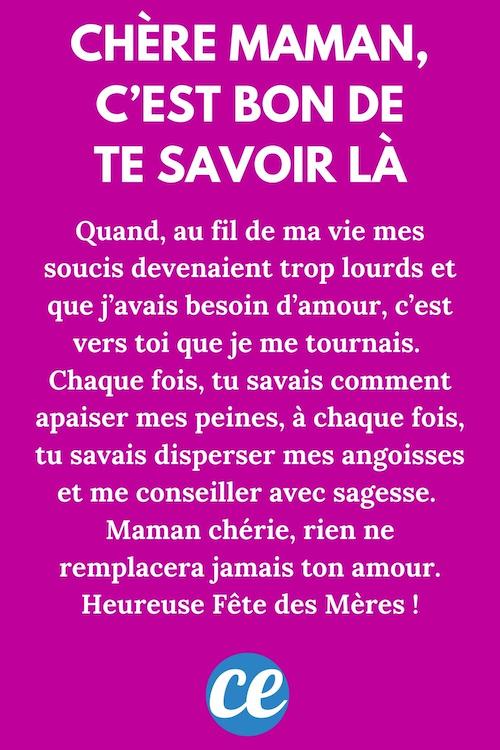 CHÈRE MAMAN, C'EST BON DE TE SAVOIR LÀ

Quand, au fil de ma vie mes soucis devenaient trop lourds et que j'avais besoin d'amour, c'est vers toi que je me tournais. Chaque fois, tu savais comment apaiser mes peines, à chaque fois, tu savais disperser mes angoisses et me conseiller avec sagesse. Maman chérie, rien ne remplacera jamais ton amour. Heureuse Fête des Mères !

ce